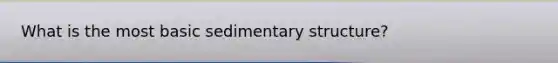 What is the most basic sedimentary structure?